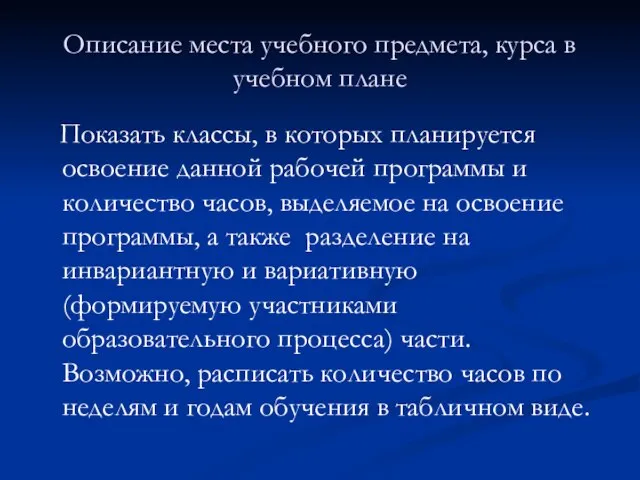 Описание места учебного предмета, курса в учебном плане

Показать классы, в которых планируется освоение данной рабочей программы и количество часов, выделяемое на освоение программы, а также разделение на инвариантную и вариативную (формируемую участниками образовательного процесса) части. Возможно, расписать количество часов по неделям и годам обучения в табличном виде.